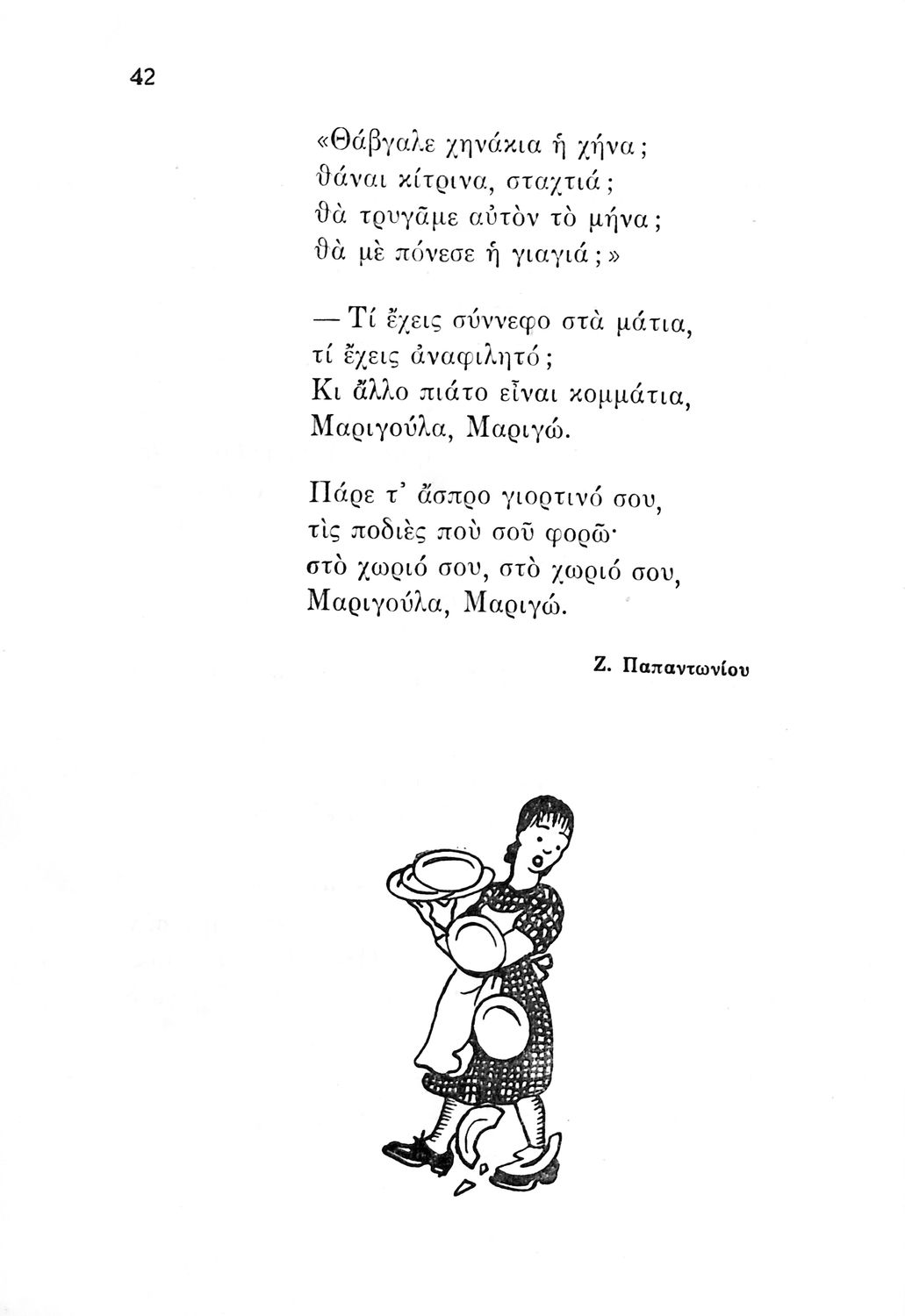 42

«Θάβγαλε χηνάκια ἡ χήνα;
θάναι κίτρινα, σταχτιά;
θὰ τρυγᾶμε αὐτὸν τὸ μήνα;
θὰ μὲ πόνεσε ἡ γιαγιά;»

— Τί ἔχεις σύννεφο στὰ μάτια,
τί ἔχεις ἀναφιλητό;
Κι ἄλλο πιάτο εἶναι κομμάτια,
Μαριγούλα, Μαριγώ.

Πάρε τ' ἄσπρο γιορτινό σου,
τὶς ποδιὲς ποὺ σοῦ φορῶ·
στὸ χωριό σου, στὸ χωριό σου,
Μαριγούλα, Μαριγώ.

Ζ. Παπαντωνίου